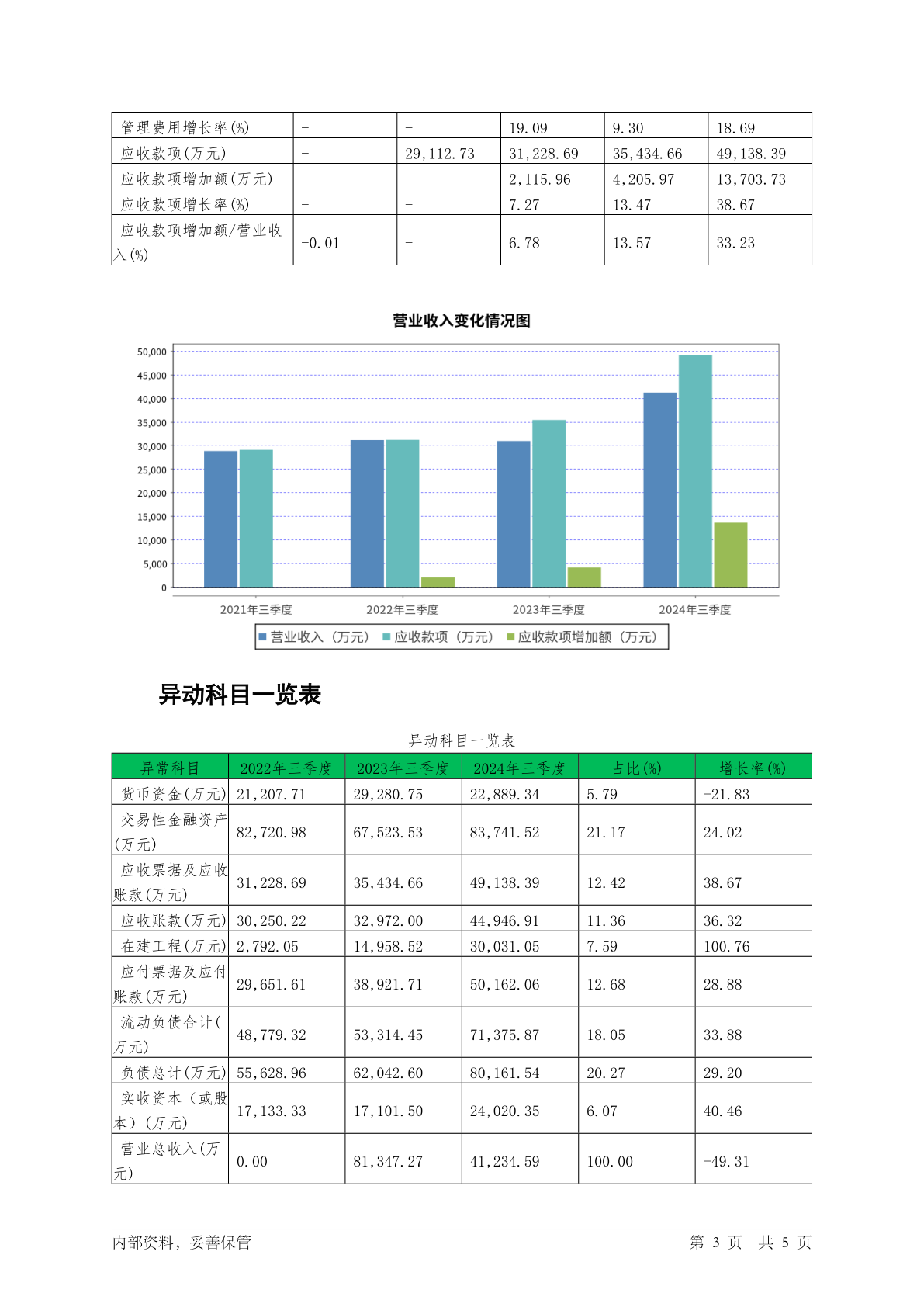 | 管理费用增长率(%) | - | - | 19.09 | 9.30 | 18.69 |
|---|---|---|---|---|---|
| 应收款项(万元) | - | 29,112.73 | 31,228.69 | 35,434.66 | 49,138.39 |
| 应收款项增加额(万元) | - | - | 2,115.96 | 4,205.97 | 13,703.73 |
| 应收款项增长率(%) | - | - | 7.27 | 13.47 | 38.67 |
| 应收款项增加额/营业收入(%) | -0.01 | - | 6.78 | 13.57 | 33.23 |

营业收入变化情况图

50,000
45,000
40,000
35,000
30,000
25,000
20,000
15,000
10,000
5,000
0

2021年三季度 2022年三季度 2023年三季度 2024年三季度

营业收入（万元） 应收款项（万元） 应收款项增加额（万元）

异动科目一览表

异动科目一览表

| 异常科目 | 2022年三季度 | 2023年三季度 | 2024年三季度 | 占比(%) | 增长率(%) |
|---|---|---|---|---|---|
| 货币资金(万元) | 21,207.71 | 29,280.75 | 22,889.34 | 5.79 | -21.83 |
| 交易性金融资产(万元) | 82,720.98 | 67,523.53 | 83,741.52 | 21.17 | 24.02 |
| 应收票据及应收账款(万元) | 31,228.69 | 35,434.66 | 49,138.39 | 12.42 | 38.67 |
| 应收账款(万元) | 30,250.22 | 32,972.00 | 44,946.91 | 11.36 | 36.32 |
| 在建工程(万元) | 2,792.05 | 14,958.52 | 30,031.05 | 7.59 | 100.76 |
| 应付票据及应付账款(万元) | 29,651.61 | 38,921.71 | 50,162.06 | 12.68 | 28.88 |
| 流动负债合计(万元) | 48,779.32 | 53,314.45 | 71,375.87 | 18.05 | 33.88 |
| 负债总计(万元) | 55,628.96 | 62,042.60 | 80,161.54 | 20.27 | 29.20 |
| 实收资本（或股本）(万元) | 17,133.33 | 17,101.50 | 24,020.35 | 6.07 | 40.46 |
| 营业总收入(万元) | 0.00 | 81,347.27 | 41,234.59 | 100.00 | -49.31 |

内部资料，妥善保管 第 3 页 共 5 页